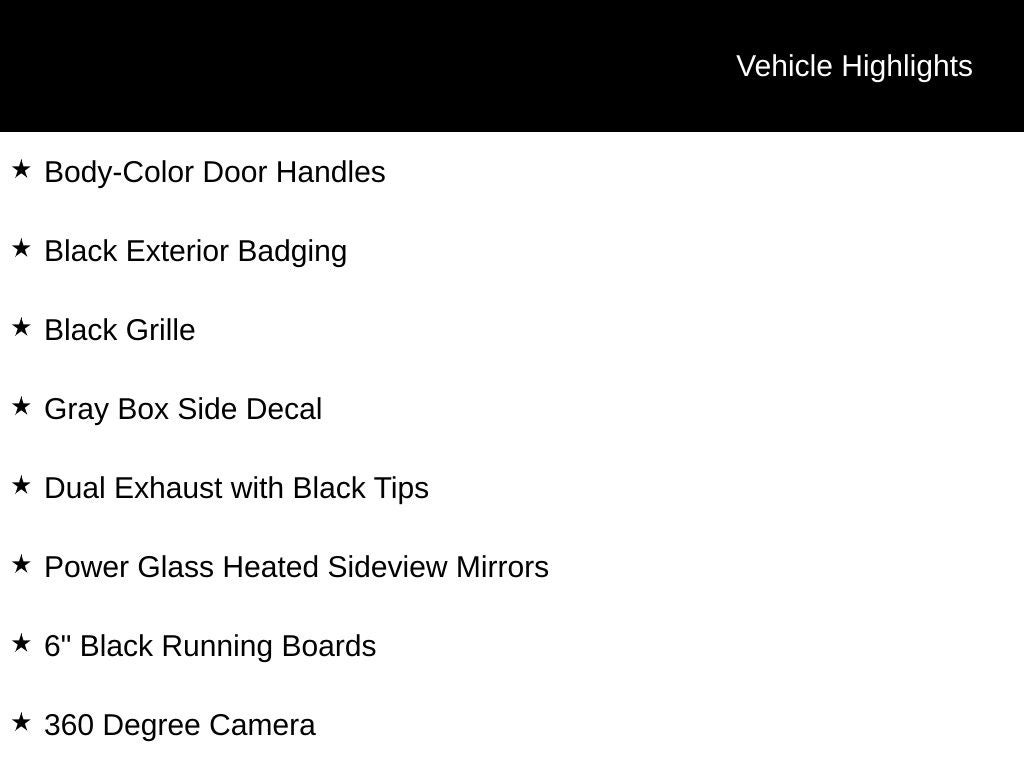 Vehicle Highlights

★ Body-Color Door Handles

★ Black Exterior Badging

★ Black Grille

★ Gray Box Side Decal

★ Dual Exhaust with Black Tips

★ Power Glass Heated Sideview Mirrors

★ 6" Black Running Boards

★ 360 Degree Camera